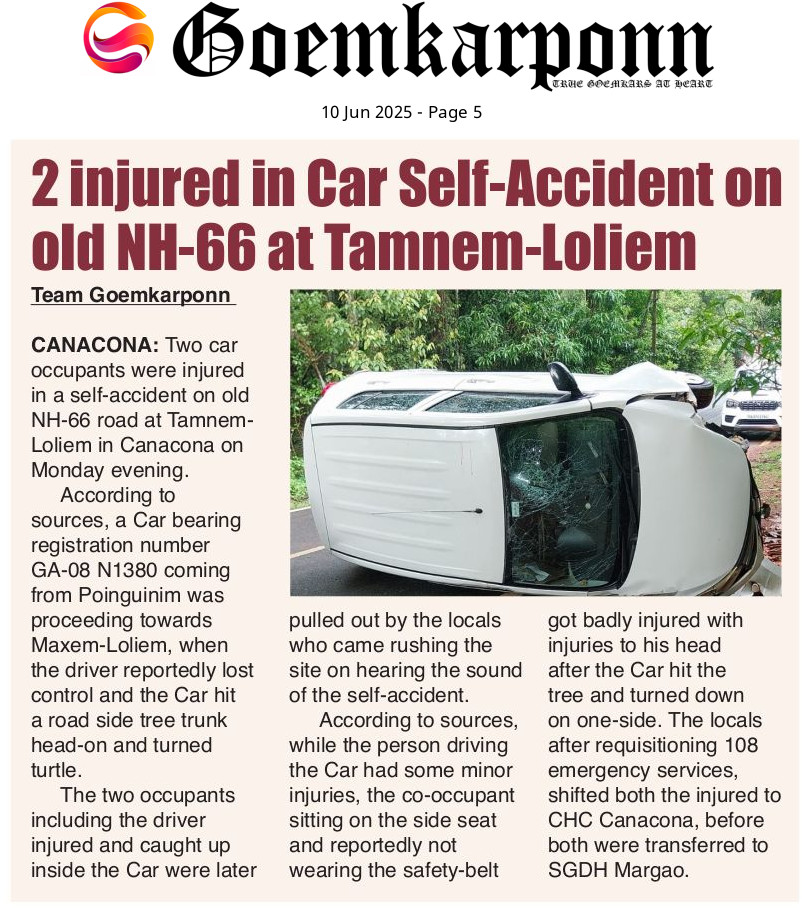 Goemkarponn
TRUE GOEMKARS AT HEART

10 Jun 2025 - Page 5

2 injured in Car Self-Accident on old NH-66 at Tamnem-Loliem

Team Goemkarponn

CANACONA: Two car occupants were injured in a self-accident on old NH-66 road at Tamnem-Loliem in Canacona on Monday evening.

According to sources, a Car bearing registration number GA-08 N1380 coming from Poinguinim was proceeding towards Maxem-Loliem, when the driver reportedly lost control and the Car hit a road side tree trunk head-on and turned turtle.

The two occupants including the driver injured and caught up inside the Car were later pulled out by the locals who came rushing the site on hearing the sound of the self-accident.

According to sources, while the person driving the Car had some minor injuries, the co-occupant sitting on the side seat and reportedly not wearing the safety-belt got badly injured with injuries to his head after the Car hit the tree and turned down on one-side. The locals after requisitioning 108 emergency services, shifted both the injured to CHC Canacona, before both were transferred to SGDH Margao.